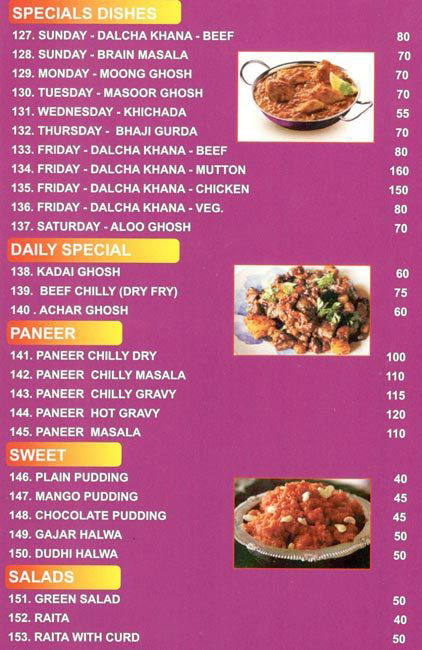 SPECIALS DISHES

127. SUNDAY - DALCHA KHANA - BEEF 80
128. SUNDAY - BRAIN MASALA 70
129. MONDAY - MOONG GHOSH 70
130. TUESDAY - MASOOR GHOSH 70
131. WEDNESDAY - KHICHADA 55
132. THURSDAY - BHAJI GURDA 70
133. FRIDAY - DALCHA KHANA - BEEF 80
134. FRIDAY - DALCHA KHANA - MUTTON 160
135. FRIDAY - DALCHA KHANA - CHICKEN 150
136. FRIDAY - DALCHA KHANA - VEG. 80
137. SATURDAY - ALOO GHOSH 70

DAILY SPECIAL

138. KADAI GHOSH 60
139. BEEF CHILLY (DRY FRY) 75
140 . ACHAR GHOSH 60

PANEER

141. PANEER CHILLY DRY 100
142. PANEER CHILLY MASALA 110
143. PANEER CHILLY GRAVY 115
144. PANEER HOT GRAVY 120
145. PANEER MASALA 110

SWEET

146. PLAIN PUDDING 40
147. MANGO PUDDING 45
148. CHOCOLATE PUDDING 45
149. GAJAR HALWA 50
150. DUDHI HALWA 50

SALADS

151. GREEN SALAD 50
152. RAITA 40
153. RAITA WITH CURD 50